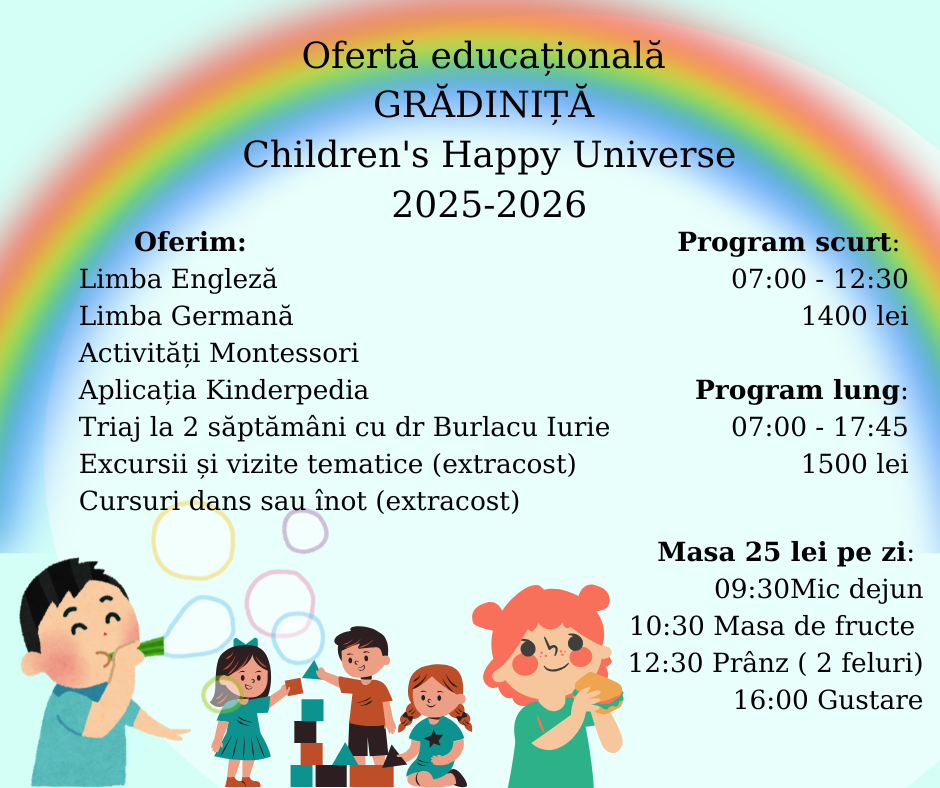 Ofertă educațională
GRĂDINIȚĂ
Children's Happy Universe
2025-2026

Oferim:
Limba Engleză
Limba Germană
Activități Montessori
Aplicația Kinderpedia
Triaj la 2 săptămâni cu dr Burlacu Iurie
Excursii și vizite tematice (extracost)
Cursuri dans sau înot (extracost)

Program scurt:
07:00 - 12:30
1400 lei

Program lung:
07:00 - 17:45
1500 lei

Masa 25 lei pe zi:
09:30Mic dejun
10:30 Masa de fructe
12:30 Prânz ( 2 feluri)
16:00 Gustare